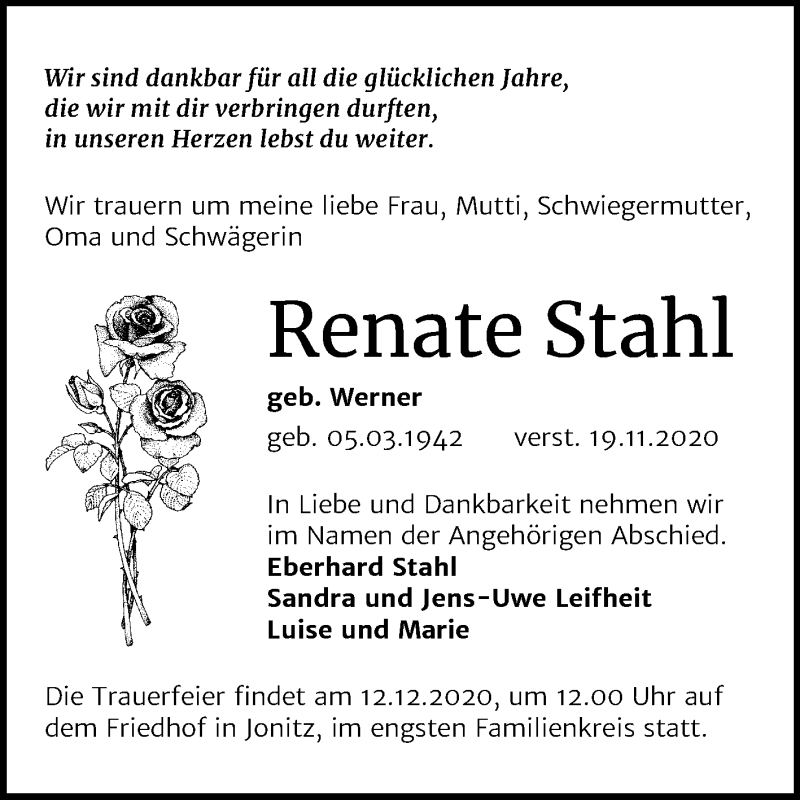 Wir sind dankbar für all die glücklichen Jahre,
die wir mit dir verbringen durften,
in unseren Herzen lebst du weiter.

Wir trauern um meine liebe Frau, Mutti, Schwiegermutter, Oma und Schwägerin

Renate Stahl

geb. Werner

geb. 05.03.1942 verst. 19.11.2020

In Liebe und Dankbarkeit nehmen wir im Namen der Angehörigen Abschied.
Eberhard Stahl
Sandra und Jens-Uwe Leifheit
Luise und Marie

Die Trauerfeier findet am 12.12.2020, um 12.00 Uhr auf dem Friedhof in Jonitz, im engsten Familienkreis statt.